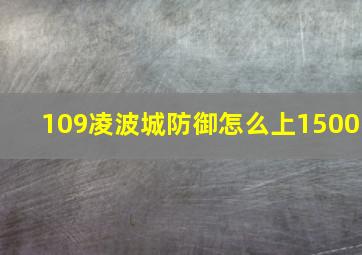 109凌波城防御怎么上1500